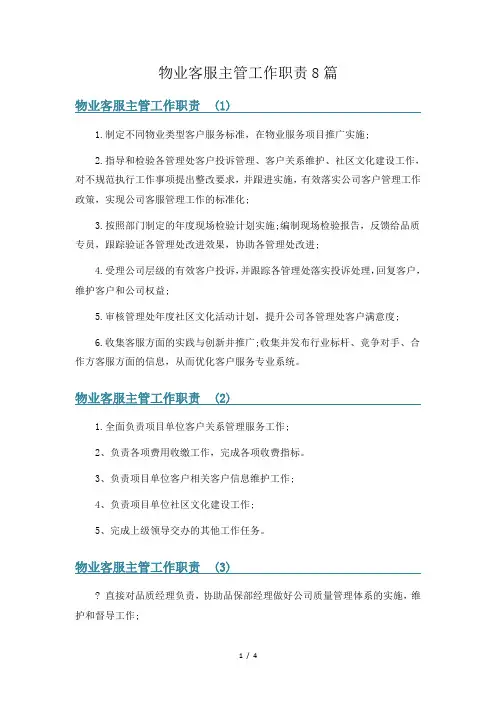 物业客服主管工作职责8篇

物业客服主管工作职责 (1)

1.制定不同物业类型客户服务标准，在物业服务项目推广实施；

2.指导和检验各管理处客户投诉管理、客户关系维护、社区文化建设工作，对不规范执行工作事项提出整改要求，并跟进实施，有效落实公司客户管理工作政策，实现公司客服管理工作的标准化；

3.按照部门制定的年度现场检验计划实施;编制现场检验报告，反馈给品质专员，跟踪验证各管理处改进效果，协助各管理处改进；

4.受理公司层级的有效客户投诉，并跟踪各管理处落实投诉处理，回复客户，维护客户和公司权益；

5.审核管理处年度社区文化活动计划，提升公司各管理处客户满意度；

6.收集客服方面的实践与创新并推广;收集并发布行业标杆、竞争对手、合作方客服方面的信息，从而优化客户服务专业系统。

物业客服主管工作职责 (2)

1.全面负责项目单位客户关系管理服务工作；

2、负责各项费用收缴工作，完成各项收费指标。

3、负责项目单位客户相关客户信息维护工作；

4、负责项目单位社区文化建设工作；

5、完成上级领导交办的其他工作任务。

物业客服主管工作职责 (3)

? 直接对品质经理负责，协助品保部经理做好公司质量管理体系的实施，维护和督导工作；

1 / 4